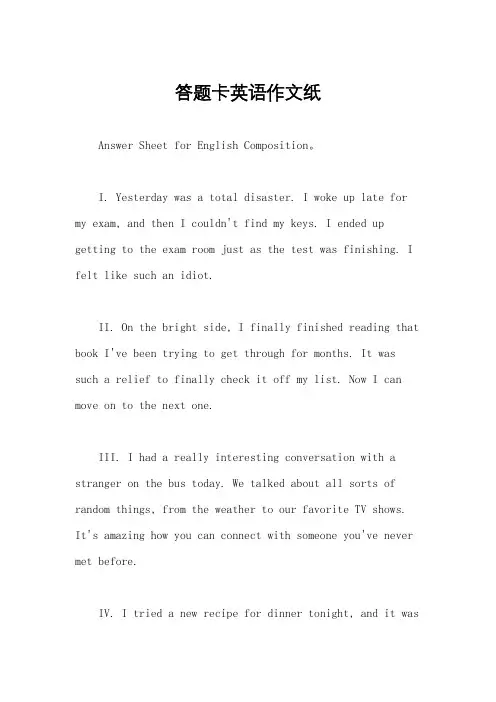 答题卡英语作文纸

Answer Sheet for English Composition。

I. Yesterday was a total disaster. I woke up late for my exam, and then I couldn't find my keys. I ended up getting to the exam room just as the test was finishing. I felt like such an idiot.

II. On the bright side, I finally finished reading that book I've been trying to get through for months. It was such a relief to finally check it off my list. Now I can move on to the next one.

III. I had a really interesting conversation with a stranger on the bus today. We talked about all sorts of random things, from the weather to our favorite TV shows. It's amazing how you can connect with someone you've never met before.

IV. I tried a new recipe for dinner tonight, and it was